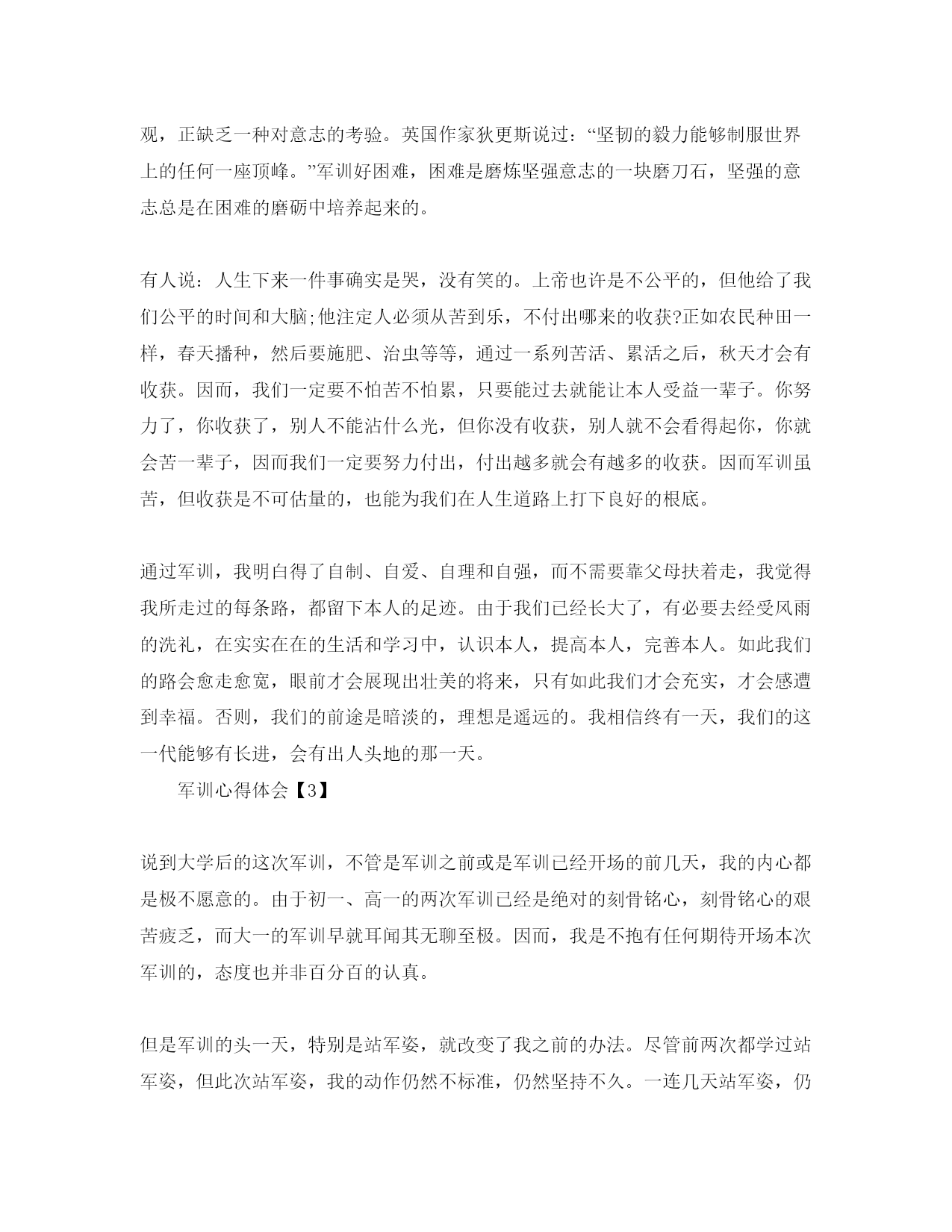 观，正缺乏一种对意志的考验。英国作家狄更斯说过：“坚韧的毅力能够制服世界上的任何一座顶峰。”军训好困难，困难是磨炼坚强意志的一块磨刀石，坚强的意志总是在困难的磨砺中培养起来的。

有人说：人生下来一件事确实是哭，没有笑的。上帝也许是不公平的，但他给了我们公平的时间和大脑;他注定人必须从苦到乐，不付出哪来的收获?正如农民种田一样，春天播种，然后要施肥、治虫等等，通过一系列苦活、累活之后，秋天才会有收获。因而，我们一定要不怕苦不怕累，只要能过去就能让本人受益一辈子。你努力了，你收获了，别人不能沾什么光，但你没有收获，别人就不会看得起你，你就会苦一辈子，因而我们一定要努力付出，付出越多就会有越多的收获。因而军训虽苦，但收获是不可估量的，也能为我们在人生道路上打下良好的根底。

通过军训，我明白得了自制、自爱、自理和自强，而不需要靠父母扶着走，我觉得我所走过的每条路，都留下本人的足迹。由于我们已经长大了，有必要去经受风雨的洗礼，在实实在在的生活和学习中，认识本人，提高本人，完善本人。如此我们的路会愈走愈宽，眼前才会展现出壮美的将来，只有如此我们才会充实，才会感遭到幸福。否则，我们的前途是暗淡的，理想是遥远的。我相信终有一天，我们的这一代能够有长进，会有出人头地的那一天。

军训心得体会【3】

说到大学后的这次军训，不管是军训之前或是军训已经开场的前几天，我的内心都是极不愿意的。由于初一、高一的两次军训已经是绝对的刻骨铭心，刻骨铭心的艰苦疲乏，而大一的军训早就耳闻其无聊至极。因而，我是不抱有任何期待开场本次军训的，态度也并非百分百的认真。

但是军训的头一天，特别是站军姿，就改变了我之前的办法。尽管前两次都学过站军姿，但此次站军姿，我的动作仍然不标准，仍然坚持不久。一连几天站军姿，仍